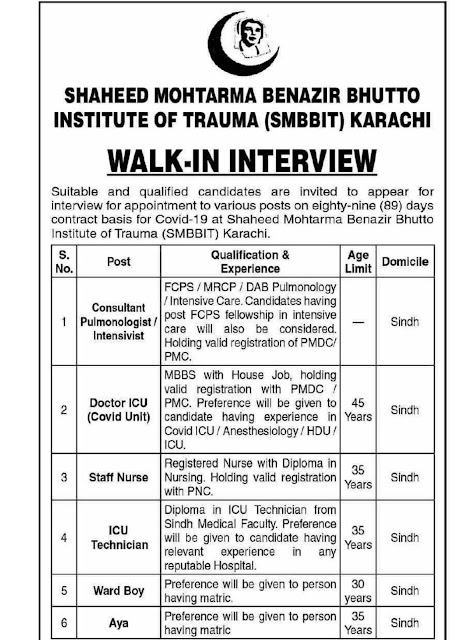 SHAHEED MOHTARMA BENAZIR BHUTTO INSTITUTE OF TRAUMA (SMBBIT) KARACHI

WALK-IN INTERVIEW

Suitable and qualified candidates are invited to appear for interview for appointment to various posts on eighty-nine (89) days contract basis for Covid-19 at Shaheed Mohtarma Benazir Bhutto Institute of Trauma (SMBBIT) Karachi.

| S. No. | Post | Qualification & Experience | Age Limit | Domicile |
|---|---|---|---|---|
| 1 | Consultant Pulmonologist / Intensivist | FCPS / MRCP / DAB Pulmonology / Intensive Care. Candidates having post FCPS fellowship in intensive care will also be considered. Holding valid registration of PMDC/ PMC. | — | Sindh |
| 2 | Doctor ICU (Covid Unit) | MBBS with House Job, holding valid registration with PMDC / PMC. Preference will be given to candidate having experience in Covid ICU / Anesthesiology / HDU / ICU. | 45 Years | Sindh |
| 3 | Staff Nurse | Registered Nurse with Diploma in Nursing. Holding valid registration with PNC. | 35 Years | Sindh |
| 4 | ICU Technician | Diploma in ICU Technician from Sindh Medical Faculty. Preference will be given to candidate having relevant experience in any reputable Hospital. | 35 Years | Sindh |
| 5 | Ward Boy | Preference will be given to person having matric. | 30 years | Sindh |
| 6 | Aya | Preference will be given to person having matric | 35 Years | Sindh |